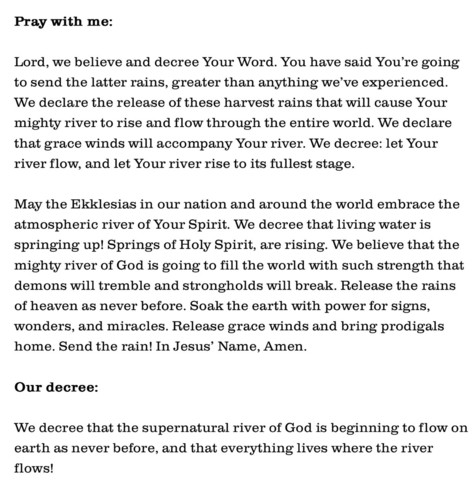 Pray with me:

Lord, we believe and decree Your Word. You have said You're going to send the latter rains, greater than anything we've experienced. We declare the release of these harvest rains that will cause Your mighty river to rise and flow through the entire world. We declare that grace winds will accompany Your river. We decree: let Your river flow, and let Your river rise to its fullest stage.

May the Ekklesias in our nation and around the world embrace the atmospheric river of Your Spirit. We decree that living water is springing up! Springs of Holy Spirit, are rising. We believe that the mighty river of God is going to fill the world with such strength that demons will tremble and strongholds will break. Release the rains of heaven as never before. Soak the earth with power for signs, wonders, and miracles. Release grace winds and bring prodigals home. Send the rain! In Jesus' Name, Amen.

Our decree:

We decree that the supernatural river of God is beginning to flow on earth as never before, and that everything lives where the river flows!